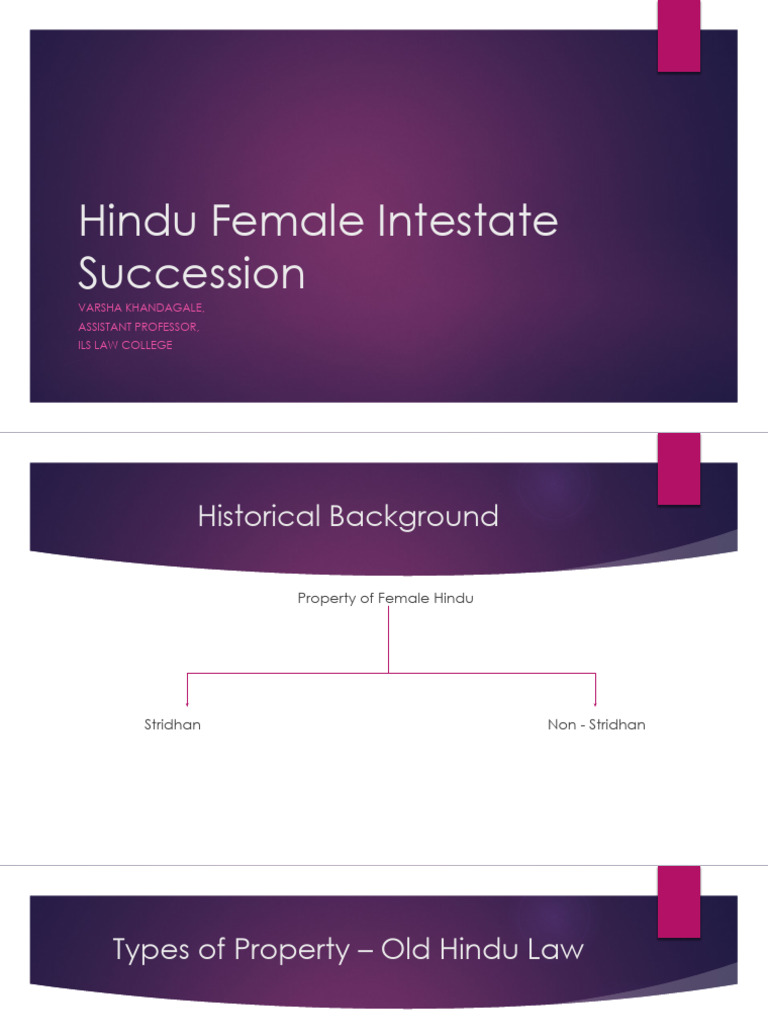 Hindu Female Intestate Succession

VARSHA KHANDAGALE,
ASSISTANT PROFESSOR,
ILS LAW COLLEGE

Historical Background

Property of Female Hindu

Stridhan

Non - Stridhan

Types of Property – Old Hindu Law